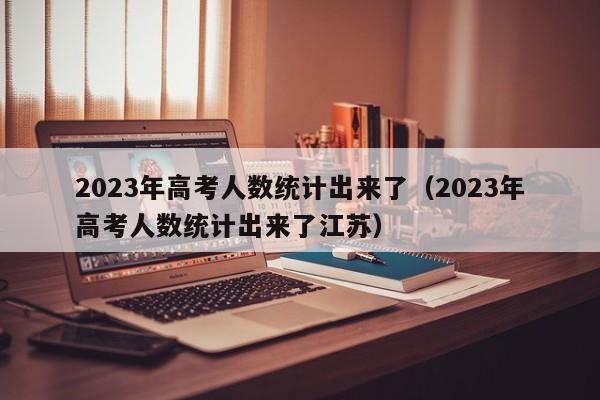 2023年高考人数统计出来了（2023年高考人数统计出来了江苏）